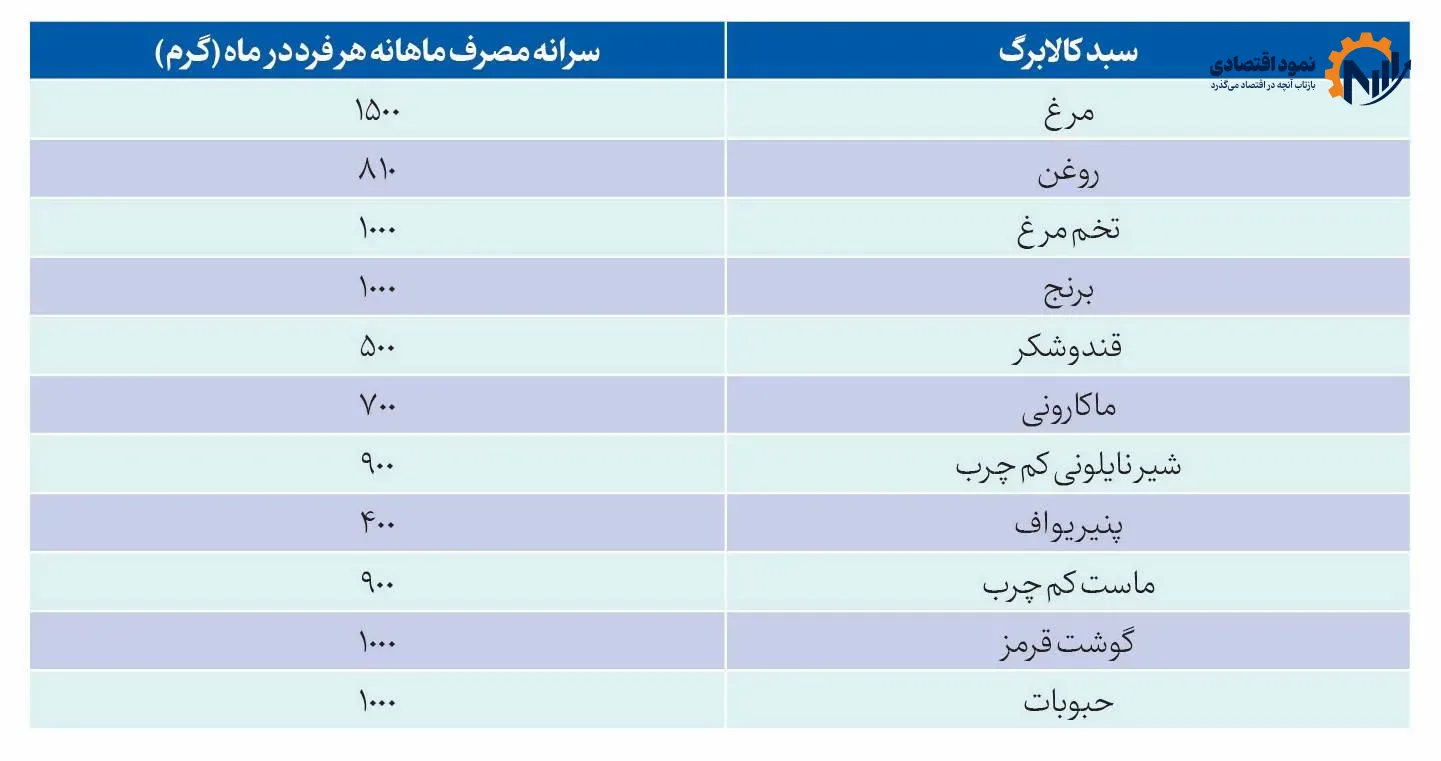 نمود اقتصادی
بازتاب آنچه در اقتصاد می‌گذرد

| سبد کالابرگ | سرانه مصرف ماهانه هر فرد در ماه (گرم) |
|---|---|
| مرغ | ۱۵۰۰ |
| روغن | ۸۱۰ |
| تخم مرغ | ۱۰۰۰ |
| برنج | ۱۰۰۰ |
| قندوشکر | ۵۰۰ |
| ماکارونی | ۷۰۰ |
| شیر نایلونی کم چرب | ۹۰۰ |
| پنیر یواف | ۴۰۰ |
| ماست کم چرب | ۹۰۰ |
| گوشت قرمز | ۱۰۰۰ |
| حبوبات | ۱۰۰۰ |